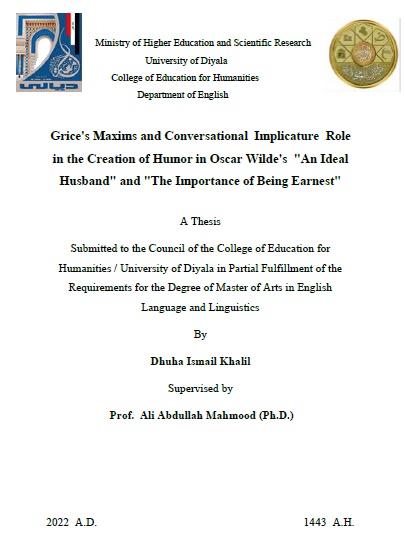 Ministry of Higher Education and Scientific Research
University of Diyala
College of Education for Humanities
Department of English

Grice's Maxims and Conversational Implicature Role in the Creation of Humor in Oscar Wilde's "An Ideal Husband" and "The Importance of Being Earnest"

A Thesis

Submitted to the Council of the College of Education for Humanities / University of Diyala in Partial Fulfillment of the Requirements for the Degree of Master of Arts in English Language and Linguistics

By

Dhuha Ismail Khalil

Supervised by

Prof. Ali Abdullah Mahmood (Ph.D.)

2022 A.D. 1443 A.H.